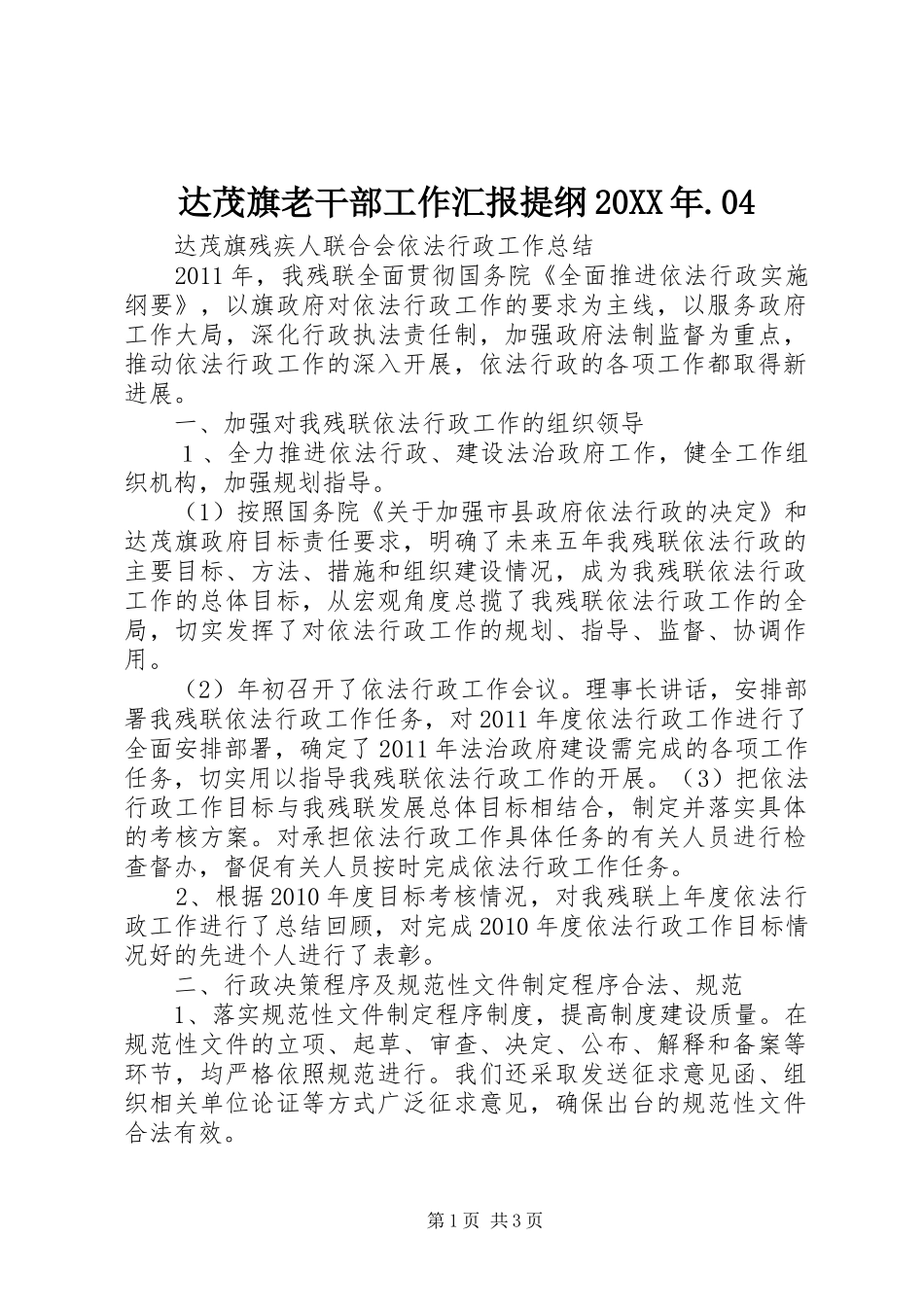 达茂旗老干部工作汇报提纲20XX年.04

达茂旗残疾人联合会依法行政工作总结

2011年，我残联全面贯彻国务院《全面推进依法行政实施纲要》，以旗政府对依法行政工作的要求为主线，以服务政府工作大局，深化行政执法责任制，加强政府法制监督为重点，推动依法行政工作的深入开展，依法行政的各项工作都取得新进展。

一、加强对我残联依法行政工作的组织领导

1、全力推进依法行政、建设法治政府工作，健全工作组织机构，加强规划指导。

（1）按照国务院《关于加强市县政府依法行政的决定》和达茂旗政府目标责任要求，明确了未来五年我残联依法行政的主要目标、方法、措施和组织建设情况，成为我残联依法行政工作的总体目标，从宏观角度总揽了我残联依法行政工作的全局，切实发挥了对依法行政工作的规划、指导、监督、协调作用。

（2）年初召开了依法行政工作会议。理事长讲话，安排部署我残联依法行政工作任务，对2011年度依法行政工作进行了全面安排部署，确定了2011年法治政府建设需完成的各项工作任务，切实用以指导我残联依法行政工作的开展。（3）把依法行政工作目标与我残联发展总体目标相结合，制定并落实具体的考核方案。对承担依法行政工作具体任务的有关人员进行检查督办，督促有关人员按时完成依法行政工作任务。

2、根据2010年度目标考核情况，对我残联上年度依法行政工作进行了总结回顾，对完成2010年度依法行政工作目标情况好的先进个人进行了表彰。

二、行政决策程序及规范性文件制定程序合法、规范

1、落实规范性文件制定程序制度，提高制度建设质量。在规范性文件的立项、起草、审查、决定、公布、解释和备案等环节，均严格依照规范进行。我们还采取发送征求意见函、组织相关单位论证等方式广泛征求意见，确保出台的规范性文件合法有效。

第1页 共3页